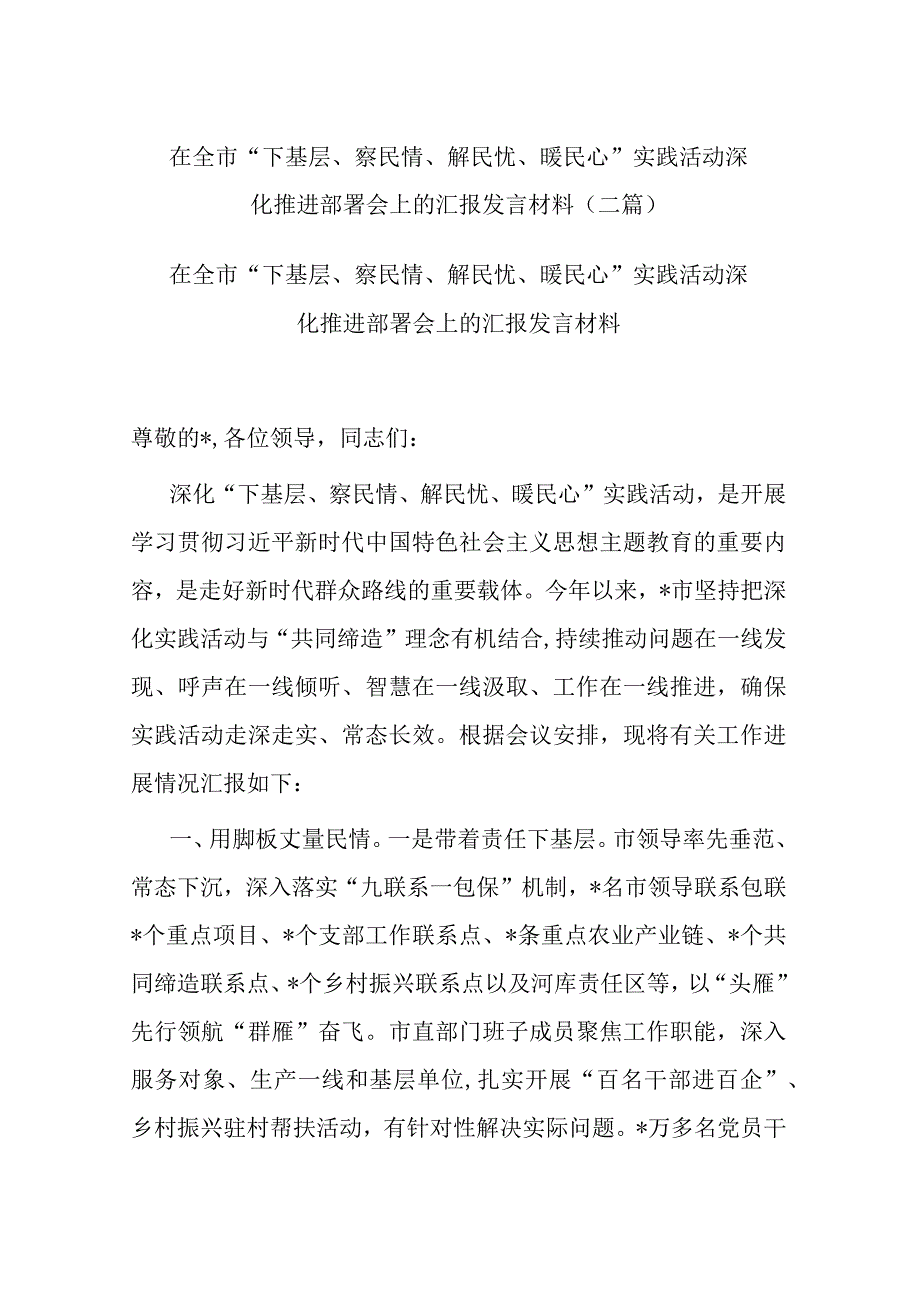 在全市“下基层、察民情、解民忧、暖民心”实践活动深化推进部署会上的汇报发言材料（二篇）

在全市“下基层、察民情、解民忧、暖民心”实践活动深化推进部署会上的汇报发言材料

尊敬的*,各位领导，同志们：

深化“下基层、察民情、解民忧、暖民心”实践活动，是开展学习贯彻习近平新时代中国特色社会主义思想主题教育的重要内容，是走好新时代群众路线的重要载体。今年以来，*市坚持把深化实践活动与“共同缔造”理念有机结合,持续推动问题在一线发现、呼声在一线倾听、智慧在一线汲取、工作在一线推进，确保实践活动走深走实、常态长效。根据会议安排，现将有关工作进展情况汇报如下：

一、用脚板丈量民情。一是带着责任下基层。市领导率先垂范、常态下沉，深入落实“九联系一包保”机制，*名市领导联系包联*个重点项目、*个支部工作联系点、*条重点农业产业链、*个共同缔造联系点、*个乡村振兴联系点以及河库责任区等，以“头雁”先行领航“群雁”奋飞。市直部门班子成员聚焦工作职能，深入服务对象、生产一线和基层单位,扎实开展“百名干部进百企”、乡村振兴驻村帮扶活动，有针对性解决实际问题。*万多名党员干